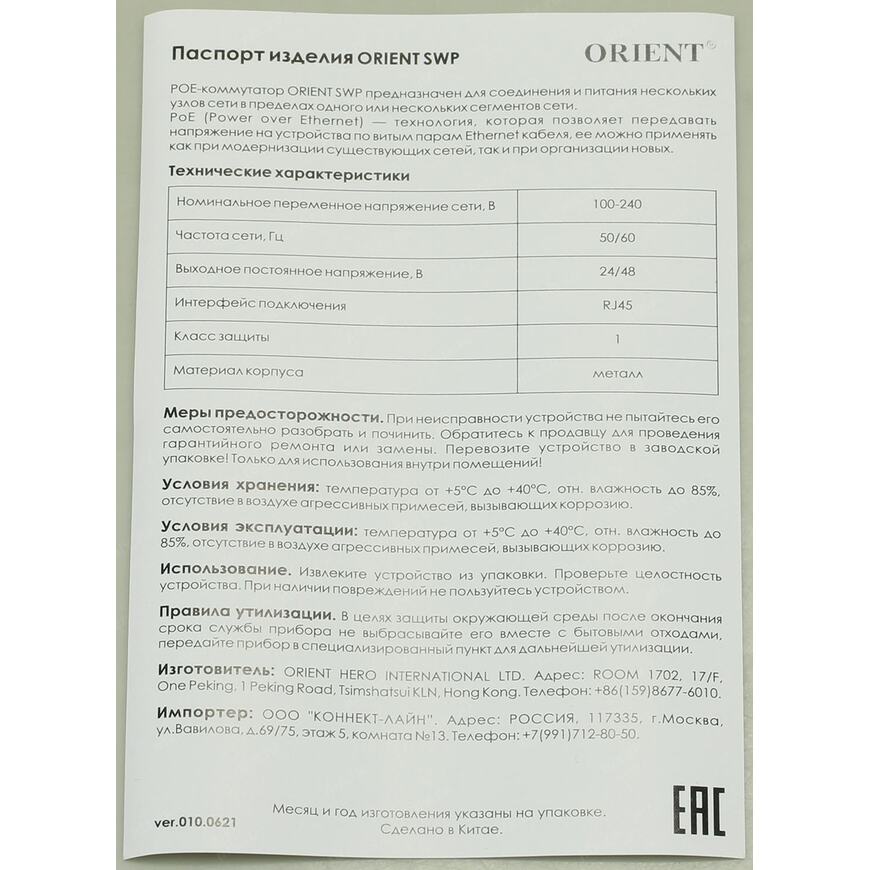 Паспорт изделия ORIENT SWP

ORIENT®

POE-коммутатор ORIENT SWP предназначен для соединения и питания нескольких узлов сети в пределах одного или нескольких сегментов сети.
PoE (Power over Ethernet) — технология, которая позволяет передавать напряжение на устройства по витым парам Ethernet кабеля, ее можно применять как при модернизации существующих сетей, так и при организации новых.

Технические характеристики

| Номинальное переменное напряжение сети, В | 100-240 |
|---|---|
| Частота сети, Гц | 50/60 |
| Выходное постоянное напряжение, В | 24/48 |
| Интерфейс подключения | RJ45 |
| Класс защиты | 1 |
| Материал корпуса | металл |

Меры предосторожности. При неисправности устройства не пытайтесь его самостоятельно разобрать и починить. Обратитесь к продавцу для проведения гарантийного ремонта или замены. Перевозите устройство в заводской упаковке! Только для использования внутри помещений!

Условия хранения: температура от +5°C до +40°C, отн. влажность до 85%, отсутствие в воздухе агрессивных примесей, вызывающих коррозию.

Условия эксплуатации: температура от +5°C до +40°C, отн. влажность до 85%, отсутствие в воздухе агрессивных примесей, вызывающих коррозию.

Использование. Извлеките устройство из упаковки. Проверьте целостность устройства. При наличии повреждений не пользуйтесь устройством.

Правила утилизации. В целях защиты окружающей среды после окончания срока службы прибора не выбрасывайте его вместе с бытовыми отходами, передайте прибор в специализированный пункт для дальнейшей утилизации.

Изготовитель: ORIENT HERO INTERNATIONAL LTD. Адрес: ROOM 1702, 17/F, One Peking, 1 Peking Road, Tsimshatsui KLN, Hong Kong. Телефон: +86(159)8677-6010.

Импортер: ООО "КОННЕКТ-ЛАЙН". Адрес: РОССИЯ, 117335, г.Москва, ул.Вавилова, д.69/75, этаж 5, комната №13. Телефон: +7(991)712-80-50.

ver.010.0621

Месяц и год изготовления указаны на упаковке.
Сделано в Китае.

EAC